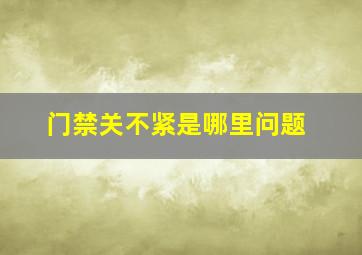 门禁关不紧是哪里问题